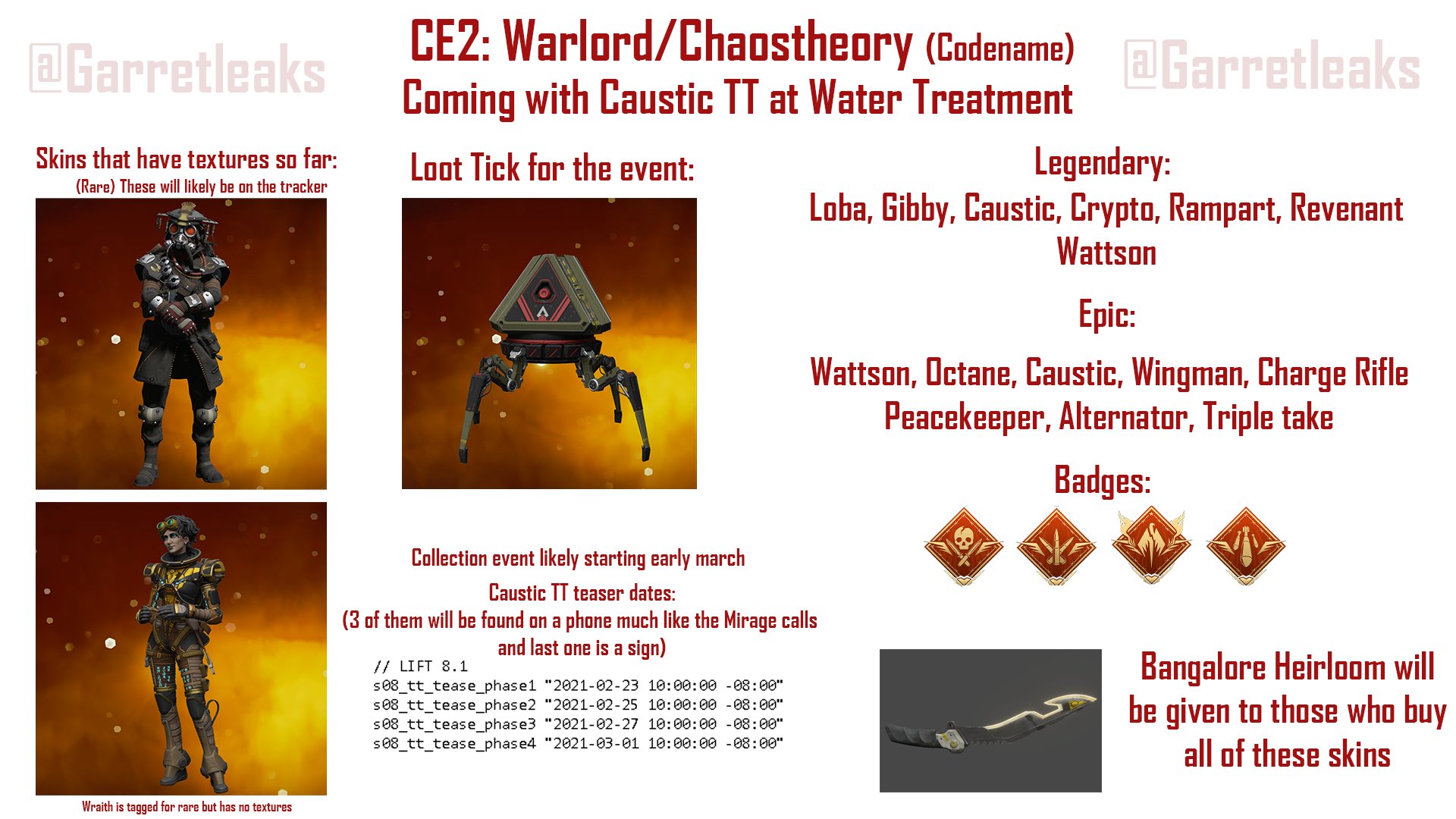 CE2: Warlord/Chaostheory (Codename)
Coming with Caustic TT at Water Treatment

Skins that have textures so far:
(Rare) These will likely be on the tracker

Wraith is tagged for rare but has no textures

Loot Tick for the event:

Collection event likely starting early march

Caustic TT teaser dates:
(3 of them will be found on a phone much like the Mirage calls and last one is a sign)

// LIFT 8.1
s08_tt_tease_phase1 "2021-02-23 10:00:00 -08:00"
s08_tt_tease_phase2 "2021-02-25 10:00:00 -08:00"
s08_tt_tease_phase3 "2021-02-27 10:00:00 -08:00"
s08_tt_tease_phase4 "2021-03-01 10:00:00 -08:00"

Legendary:
Loba, Gibby, Caustic, Crypto, Rampart, Revenant
Wattson

Epic:
Wattson, Octane, Caustic, Wingman, Charge Rifle
Peacekeeper, Alternator, Triple take

Badges:

Bangalore Heirloom will be given to those who buy all of these skins

@Garretleaks